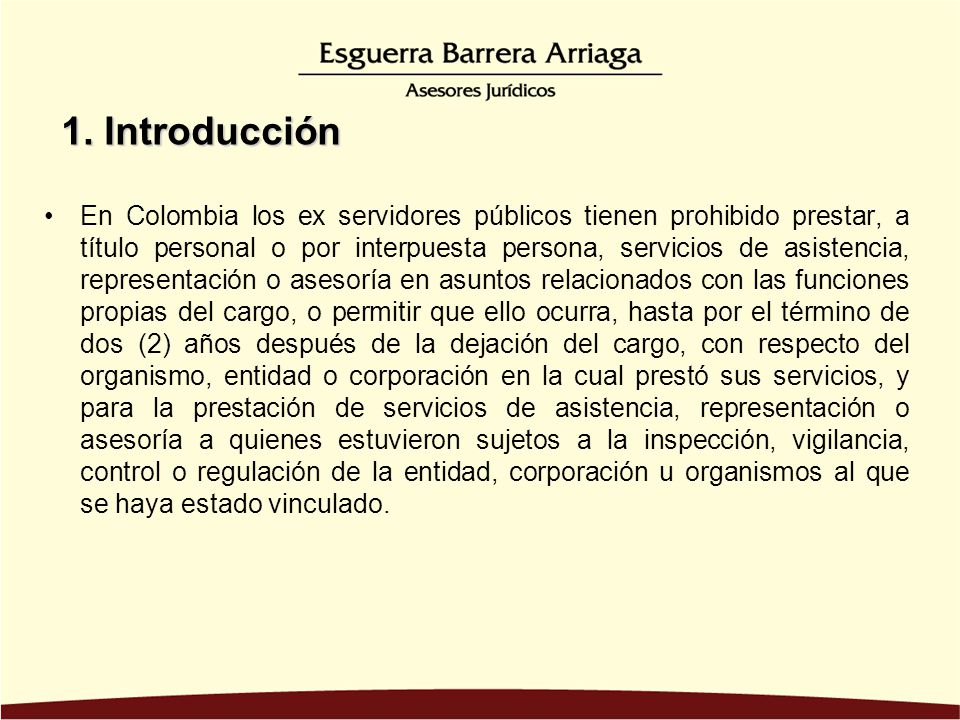 Esguerra Barrera Arriaga
Asesores Jurídicos

1. Introducción

• En Colombia los ex servidores públicos tienen prohibido prestar, a título personal o por interpuesta persona, servicios de asistencia, representación o asesoría en asuntos relacionados con las funciones propias del cargo, o permitir que ello ocurra, hasta por el término de dos (2) años después de la dejación del cargo, con respecto del organismo, entidad o corporación en la cual prestó sus servicios, y para la prestación de servicios de asistencia, representación o asesoría a quienes estuvieron sujetos a la inspección, vigilancia, control o regulación de la entidad, corporación u organismos al que se haya estado vinculado.